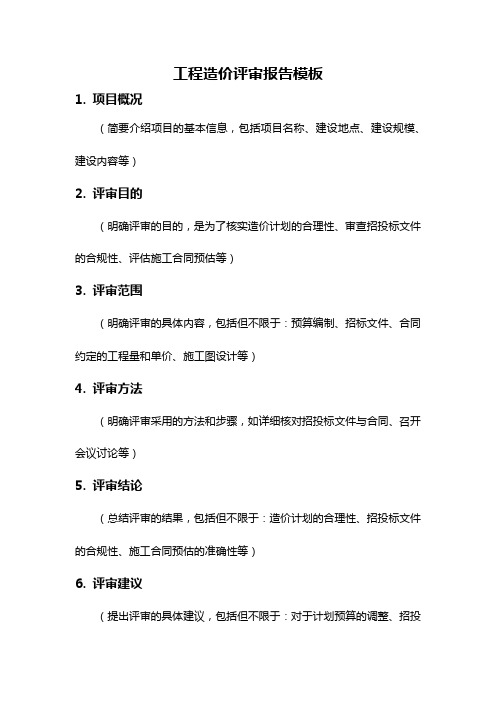 工程造价评审报告模板

1. 项目概况

（简要介绍项目的基本信息，包括项目名称、建设地点、建设规模、建设内容等）

2. 评审目的

（明确评审的目的，是为了核实造价计划的合理性、审查招投标文件的合规性、评估施工合同预估等）

3. 评审范围

（明确评审的具体内容，包括但不限于：预算编制、招标文件、合同约定的工程量和单价、施工图设计等）

4. 评审方法

（明确评审采用的方法和步骤，如详细核对招投标文件与合同、召开会议讨论等）

5. 评审结论

（总结评审的结果，包括但不限于：造价计划的合理性、招投标文件的合规性、施工合同预估的准确性等）

6. 评审建议

（提出评审的具体建议，包括但不限于：对于计划预算的调整、招投